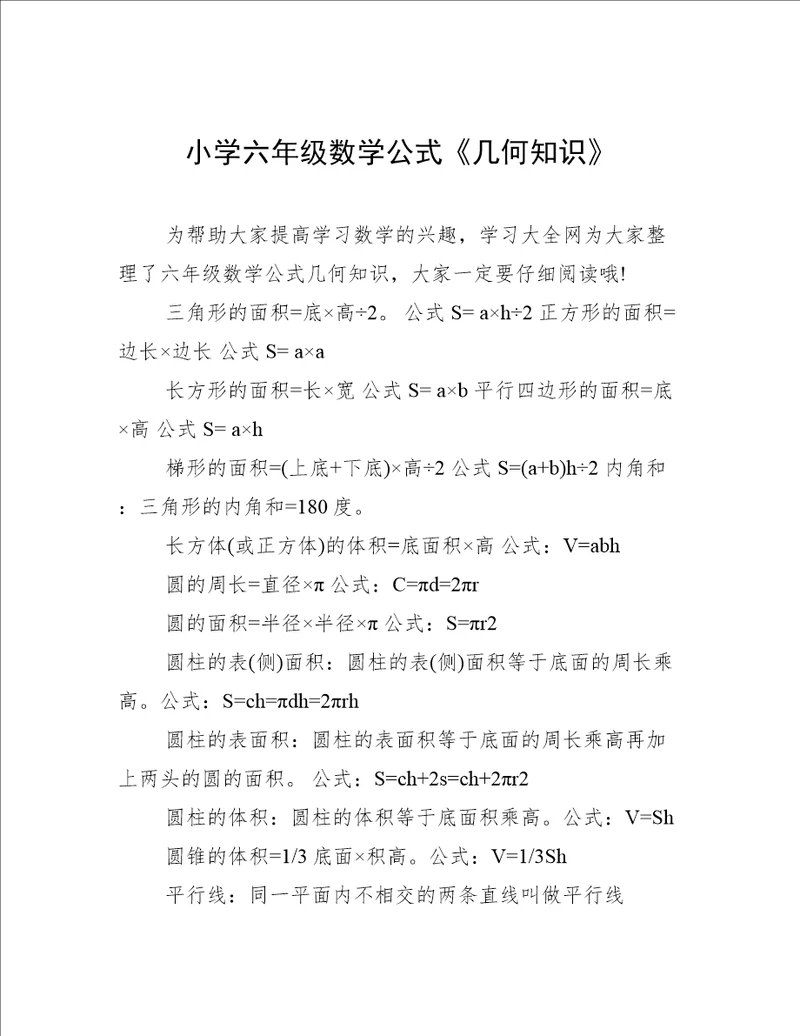 小学六年级数学公式《几何知识》

为帮助大家提高学习数学的兴趣，学习大全网为大家整理了六年级数学公式几何知识，大家一定要仔细阅读哦!

三角形的面积=底×高÷2。 公式 S= a×h÷2 正方形的面积=边长×边长 公式 S= a×a

长方形的面积=长×宽 公式 S= a×b 平行四边形的面积=底×高 公式 S= a×h

梯形的面积=(上底+下底)×高÷2 公式 S=(a+b)h÷2 内角和：三角形的内角和=180 度。

长方体(或正方体)的体积=底面积×高 公式：V=abh

圆的周长=直径×π 公式：C=πd=2πr

圆的面积=半径×半径×π 公式：S=πr2

圆柱的表(侧)面积：圆柱的表(侧)面积等于底面的周长乘高。公式：S=ch=πdh=2πrh

圆柱的表面积：圆柱的表面积等于底面的周长乘高再加上两头的圆的面积。 公式：S=ch+2s=ch+2πr2

圆柱的体积：圆柱的体积等于底面积乘高。公式：V=Sh

圆锥的体积=1/3 底面×积高。公式：V=1/3Sh

平行线：同一平面内不相交的两条直线叫做平行线